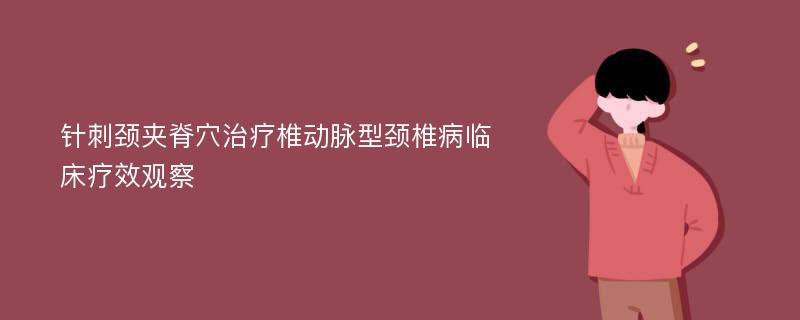 针刺颈夹脊穴治疗椎动脉型颈椎病临床疗效观察